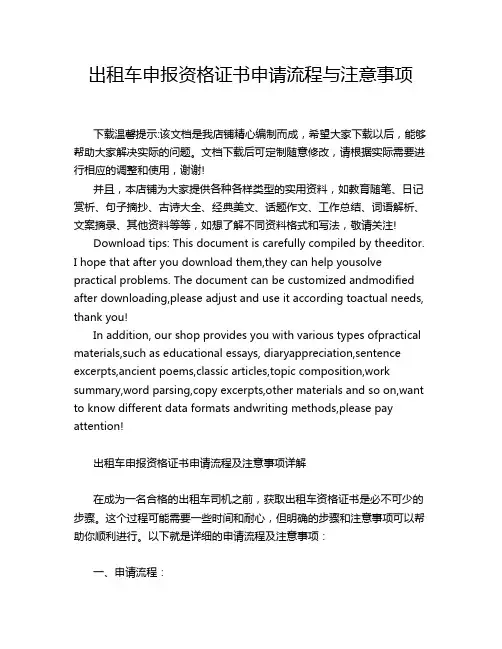 出租车申报资格证书申请流程与注意事项

下载温馨提示:该文档是我店铺精心编制而成，希望大家下载以后，能够帮助大家解决实际的问题。文档下载后可定制随意修改，请根据实际需要进行相应的调整和使用，谢谢!

并且，本店铺为大家提供各种各样类型的实用资料，如教育随笔、日记赏析、句子摘抄、古诗大全、经典美文、话题作文、工作总结、词语解析、文案摘录、其他资料等等，如想了解不同资料格式和写法，敬请关注!

Download tips: This document is carefully compiled by theeditor. I hope that after you download them,they can help yousolve practical problems. The document can be customized andmodified after downloading,please adjust and use it according toactual needs, thank you!

In addition, our shop provides you with various types ofpractical materials,such as educational essays, diaryappreciation,sentence excerpts,ancient poems,classic articles,topic composition,work summary,word parsing,copy excerpts,other materials and so on,want to know different data formats andwriting methods,please pay attention!

出租车申报资格证书申请流程及注意事项详解

在成为一名合格的出租车司机之前，获取出租车资格证书是必不可少的步骤。这个过程可能需要一些时间和耐心，但明确的步骤和注意事项可以帮助你顺利进行。以下就是详细的申请流程及注意事项：

一、申请流程：